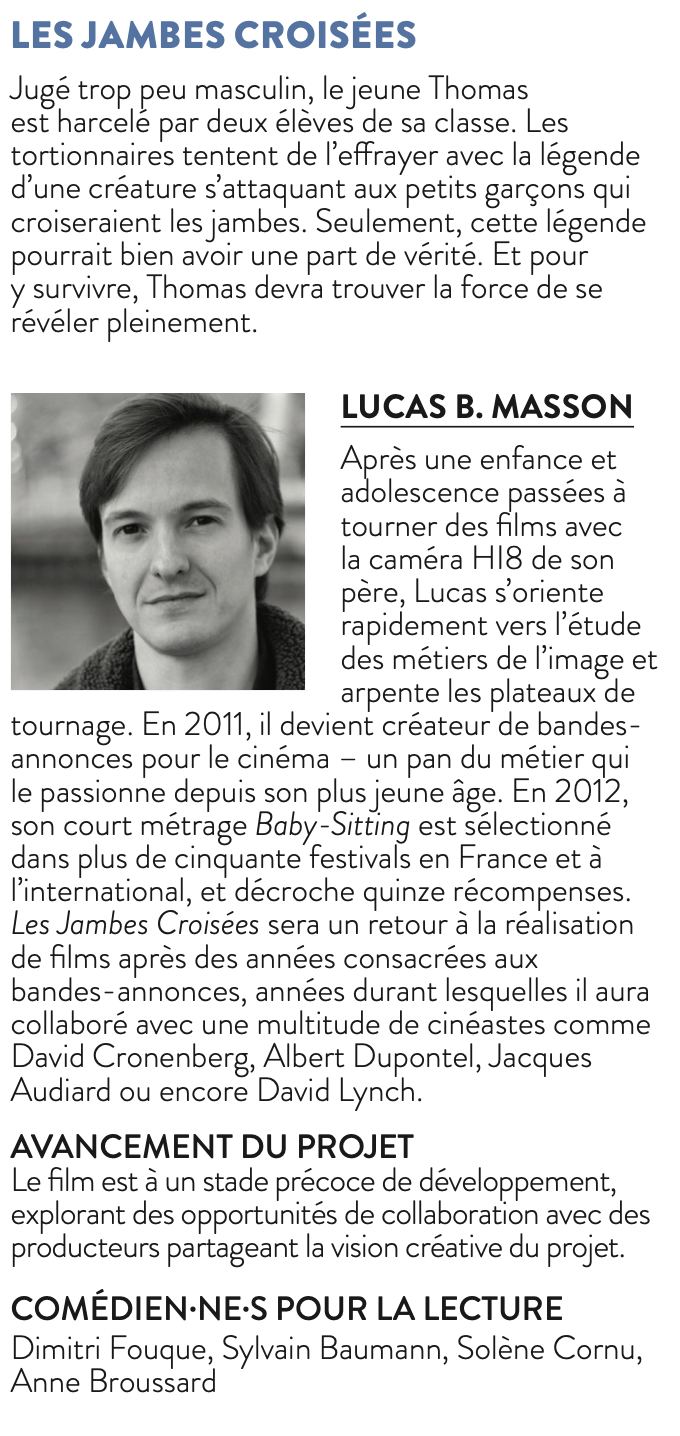 LES JAMBES CROISÉES

Jugé trop peu masculin, le jeune Thomas est harcelé par deux élèves de sa classe. Les tortionnaires tentent de l'effrayer avec la légende d'une créature s'attaquant aux petits garçons qui croiseraient les jambes. Seulement, cette légende pourrait bien avoir une part de vérité. Et pour y survivre, Thomas devra trouver la force de se révéler pleinement.

LUCAS B. MASSON

Après une enfance et adolescence passées à tourner des films avec la caméra HI8 de son père, Lucas s'oriente rapidement vers l'étude des métiers de l'image et arpente les plateaux de tournage. En 2011, il devient créateur de bandes-annonces pour le cinéma – un pan du métier qui le passionne depuis son plus jeune âge. En 2012, son court métrage Baby-Sitting est sélectionné dans plus de cinquante festivals en France et à l'international, et décroche quinze récompenses. Les Jambes Croisées sera un retour à la réalisation de films après des années consacrées aux bandes-annonces, années durant lesquelles il aura collaboré avec une multitude de cinéastes comme David Cronenberg, Albert Dupontel, Jacques Audiard ou encore David Lynch.

AVANCEMENT DU PROJET
Le film est à un stade précoce de développement, explorant des opportunités de collaboration avec des producteurs partageant la vision créative du projet.

COMÉDIEN·NE·S POUR LA LECTURE
Dimitri Fouque, Sylvain Baumann, Solène Cornu, Anne Broussard